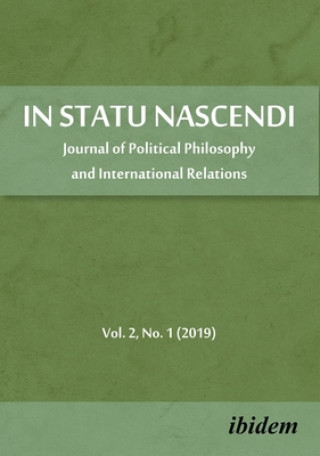 IN STATU NASCENDI
Journal of Political Philosophy and International Relations

Vol. 2, No. 1 (2019)

ibidem